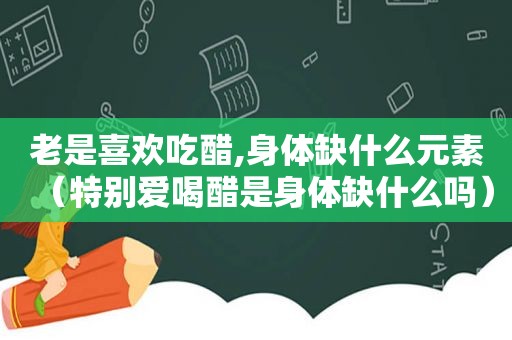 老是喜欢吃醋,身体缺什么元素（特别爱喝醋是身体缺什么吗）

STAT